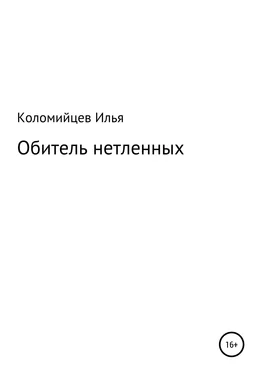 Коломийцев Илья

Обитель нетленных

16+